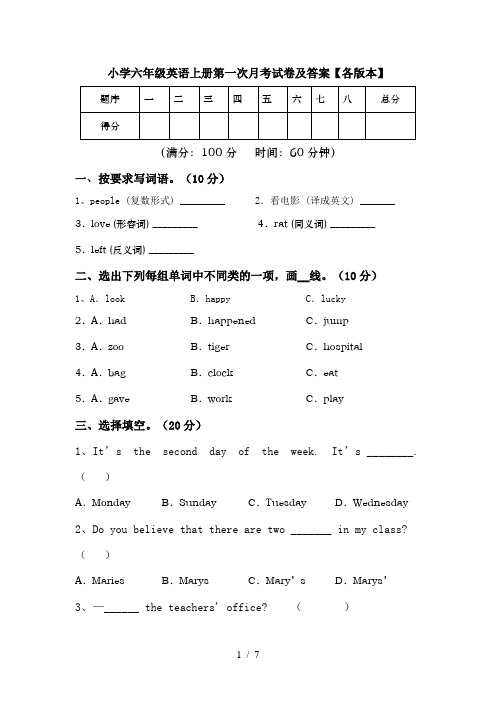 小学六年级英语上册第一次月考试卷及答案【各版本】

| 题序 | 一 | 二 | 三 | 四 | 五 | 六 | 七 | 八 | 总分 |
|---|---|---|---|---|---|---|---|---|---|
| 得分 | | | | | | | | | |

（满分：100 分　时间：60 分钟）

一、按要求写词语。（10 分）

1、people（复数形式）________　2. 看电影（译成英文）______

3. love (形容词) ________　4. rat (同义词) ________

5. left (反义词) ________

二、选出下列每组单词中不同类的一项，画__线。（10 分）

1、A. look　B. happy　C. lucky

2. A. had　B. happened　C. jump

3. A. zoo　B. tiger　C. hospital

4. A. bag　B. clock　C. eat

5. A. gave　B. work　C. play

三、选择填空。（20 分）

1、It's the second day of the week. It's ________. （ ）

A. Monday　B. Sunday　C. Tuesday　D. Wednesday

2、Do you believe that there are two _______ in my class? （ ）

A. Maries　B. Marys　C. Mary's　D. Marys'

3、—______ the teachers' office? （ ）

1 / 7